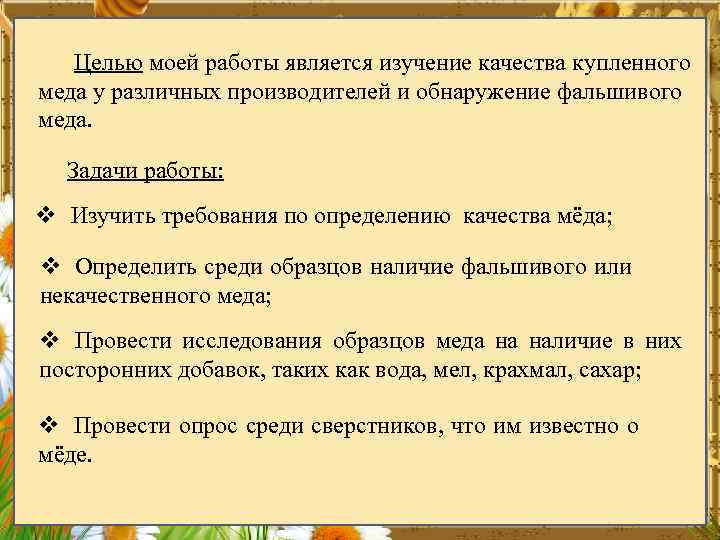 Целью моей работы является изучение качества купленного меда у различных производителей и обнаружение фальшивого меда.

Задачи работы:

❖ Изучить требования по определению качества мёда;

❖ Определить среди образцов наличие фальшивого или некачественного меда;

❖ Провести исследования образцов меда на наличие в них посторонних добавок, таких как вода, мел, крахмал, сахар;

❖ Провести опрос среди сверстников, что им известно о мёде.